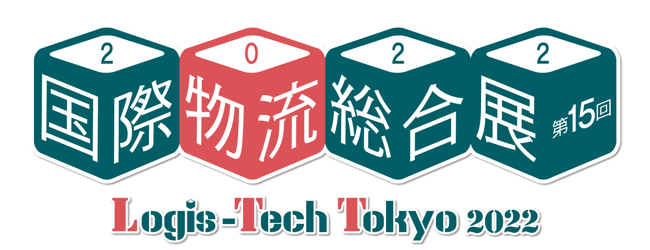 2 0 2 2
国際物流総合展 第15回

Logis-Tech Tokyo 2022